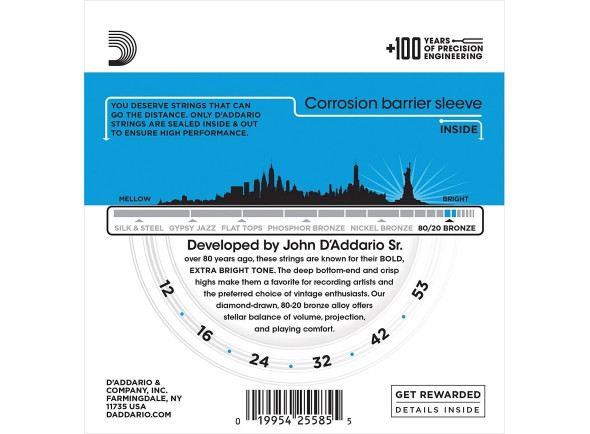 +100 YEARS OF PRECISION ENGINEERING

YOU DESERVE STRINGS THAT CAN GO THE DISTANCE. ONLY D'ADDARIO STRINGS ARE SEALED INSIDE & OUT TO ENSURE HIGH PERFORMANCE.

Corrosion barrier sleeve

INSIDE

MELLOW

BRIGHT

SILK & STEEL GYPSY JAZZ FLAT TOPS PHOSPHOR BRONZE NICKEL BRONZE 80/20 BRONZE

Developed by John D'Addario Sr. over 80 years ago, these strings are known for their BOLD, EXTRA BRIGHT TONE. The deep bottom-end and crisp highs make them a favorite for recording artists and the preferred choice of vintage enthusiasts. Our diamond-drawn, 80-20 bronze alloy offers stellar balance of volume, projection, and playing comfort.

12 16 24 32 42 53

D'ADDARIO & COMPANY, INC. FARMINGDALE, NY 11735 USA DADDARIO.COM

0 19954 25585 5

GET REWARDED
DETAILS INSIDE